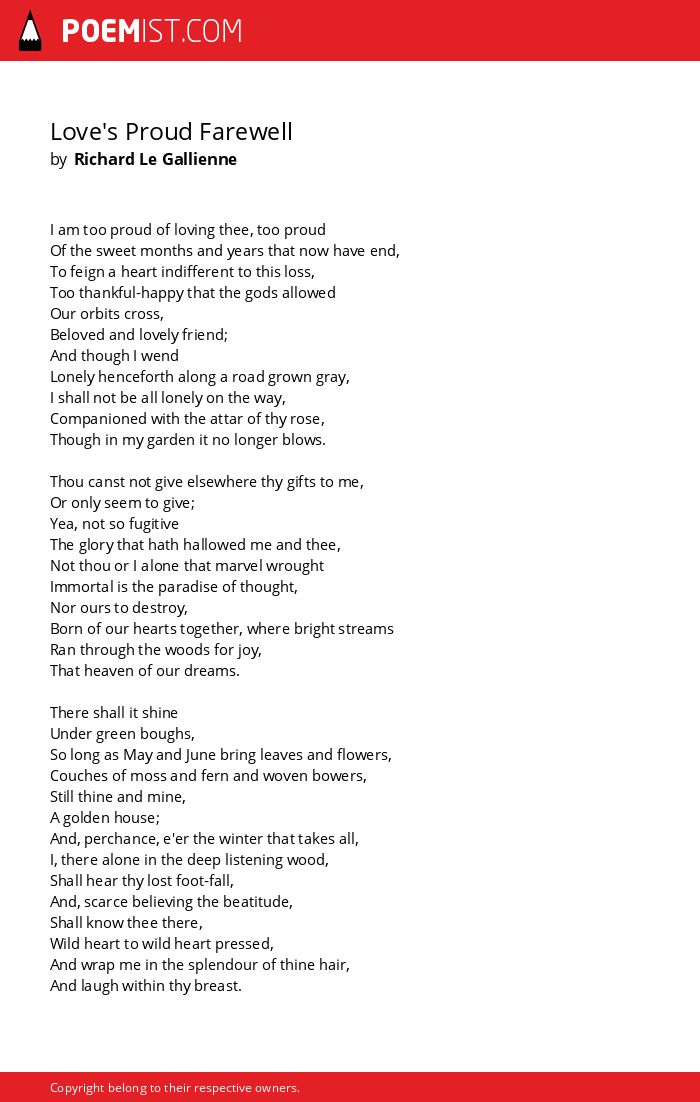 POEMIST.COM

Love's Proud Farewell
by Richard Le Gallienne

I am too proud of loving thee, too proud
Of the sweet months and years that now have end,
To feign a heart indifferent to this loss,
Too thankful-happy that the gods allowed
Our orbits cross,
Beloved and lovely friend;
And though I wend
Lonely henceforth along a road grown gray,
I shall not be all lonely on the way,
Companioned with the attar of thy rose,
Though in my garden it no longer blows.

Thou canst not give elsewhere thy gifts to me,
Or only seem to give;
Yea, not so fugitive
The glory that hath hallowed me and thee,
Not thou or I alone that marvel wrought
Immortal is the paradise of thought,
Nor ours to destroy,
Born of our hearts together, where bright streams
Ran through the woods for joy,
That heaven of our dreams.

There shall it shine
Under green boughs,
So long as May and June bring leaves and flowers,
Couches of moss and fern and woven bowers,
Still thine and mine,
A golden house;
And, perchance, e'er the winter that takes all,
I, there alone in the deep listening wood,
Shall hear thy lost foot-fall,
And, scarce believing the beatitude,
Shall know thee there,
Wild heart to wild heart pressed,
And wrap me in the splendour of thine hair,
And laugh within thy breast.

Copyright belong to their respective owners.